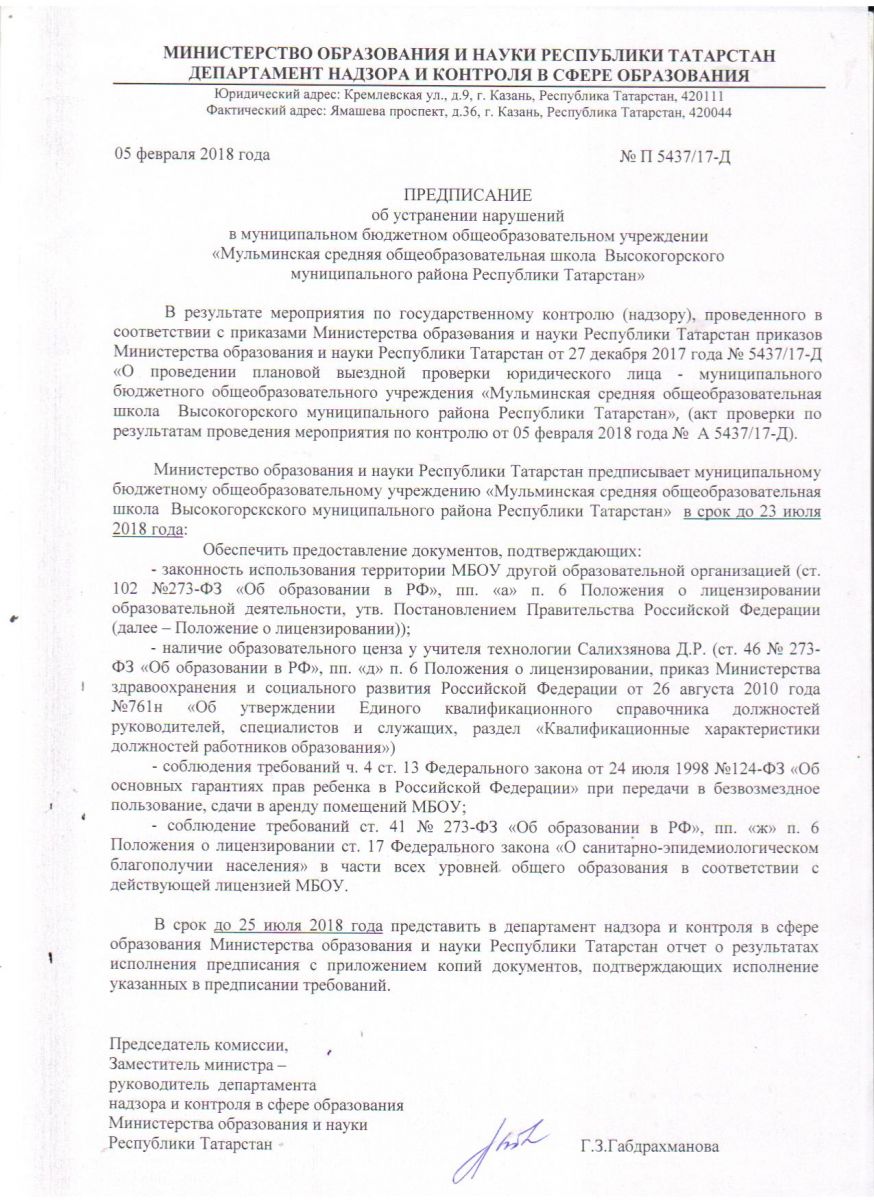 МИНИСТЕРСТВО ОБРАЗОВАНИЯ И НАУКИ РЕСПУБЛИКИ ТАТАРСТАН
ДЕПАРТАМЕНТ НАДЗОРА И КОНТРОЛЯ В СФЕРЕ ОБРАЗОВАНИЯ
Юридический адрес: Кремлевская ул., д.9, г. Казань, Республика Татарстан, 420111
Фактический адрес: Ямашева проспект, д.36, г. Казань, Республика Татарстан, 420044

05 февраля 2018 года

№ П 5437/17-Д

ПРЕДПИСАНИЕ
об устранении нарушений
в муниципальном бюджетном общеобразовательном учреждении
«Мульминская средняя общеобразовательная школа Высокогорского муниципального района Республики Татарстан»

В результате мероприятия по государственному контролю (надзору), проведенного в соответствии с приказами Министерства образования и науки Республики Татарстан приказов Министерства образования и науки Республики Татарстан от 27 декабря 2017 года № 5437/17-Д «О проведении плановой выездной проверки юридического лица - муниципального бюджетного общеобразовательного учреждения «Мульминская средняя общеобразовательная школа Высокогорского муниципального района Республики Татарстан», (акт проверки по результатам проведения мероприятия по контролю от 05 февраля 2018 года № А 5437/17-Д).

Министерство образования и науки Республики Татарстан предписывает муниципальному бюджетному общеобразовательному учреждению «Мульминская средняя общеобразовательная школа Высокогорскского муниципального района Республики Татарстан» в срок до 23 июля 2018 года:

Обеспечить предоставление документов, подтверждающих:
- законность использования территории МБОУ другой образовательной организацией (ст. 102 №273-ФЗ «Об образовании в РФ», пп. «а» п. 6 Положения о лицензировании образовательной деятельности, утв. Постановлением Правительства Российской Федерации (далее – Положение о лицензировании));
- наличие образовательного ценза у учителя технологии Салихзянова Д.Р. (ст. 46 № 273-ФЗ «Об образовании в РФ», пп. «д» п. 6 Положения о лицензировании, приказ Министерства здравоохранения и социального развития Российской Федерации от 26 августа 2010 года №761н «Об утверждении Единого квалификационного справочника должностей руководителей, специалистов и служащих, раздел «Квалификационные характеристики должностей работников образования»)
- соблюдения требований ч. 4 ст. 13 Федерального закона от 24 июля 1998 №124-ФЗ «Об основных гарантиях прав ребенка в Российской Федерации» при передачи в безвозмездное пользование, сдачи в аренду помещений МБОУ;
- соблюдение требований ст. 41 № 273-ФЗ «Об образовании в РФ», пп. «ж» п. 6 Положения о лицензировании ст. 17 Федерального закона «О санитарно-эпидемиологическом благополучии населения» в части всех уровней общего образования в соответствии с действующей лицензией МБОУ.

В срок до 25 июля 2018 года представить в департамент надзора и контроля в сфере образования Министерства образования и науки Республики Татарстан отчет о результатах исполнения предписания с приложением копий документов, подтверждающих исполнение указанных в предписании требований.

Председатель комиссии,
Заместитель министра –
руководитель департамента
надзора и контроля в сфере образования
Министерства образования и науки
Республики Татарстан

Г.З.Габдрахманова